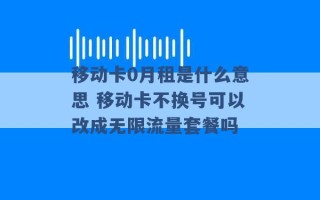 移动卡0月租是什么意思 移动卡不换号可以改成无限流量套餐吗